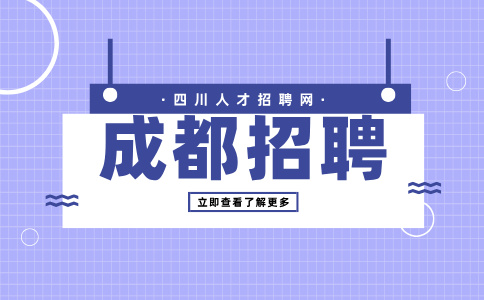 ·四川人才招聘网·

成都招聘

立即查看了解更多